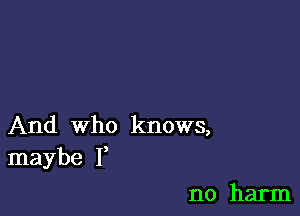 And who knows,
maybe I’

no harm